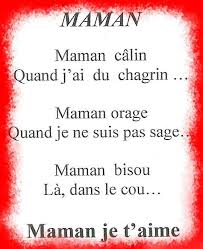 MAMAN

Maman câlin
Quand j'ai du chagrin …

Maman orage
Quand je ne suis pas sage…

Maman bisou
Là, dans le cou…

Maman je t'aime